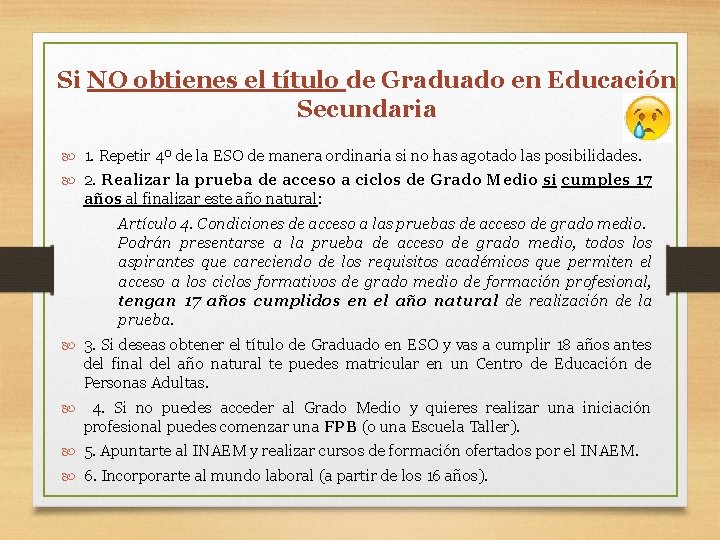 Si NO obtienes el título de Graduado en Educación Secundaria

1. Repetir 4º de la ESO de manera ordinaria si no has agotado las posibilidades.

2. Realizar la prueba de acceso a ciclos de Grado Medio si cumples 17 años al finalizar este año natural:

Artículo 4. Condiciones de acceso a las pruebas de acceso de grado medio. Podrán presentarse a la prueba de acceso de grado medio, todos los aspirantes que careciendo de los requisitos académicos que permiten el acceso a los ciclos formativos de grado medio de formación profesional, tengan 17 años cumplidos en el año natural de realización de la prueba.

3. Si deseas obtener el título de Graduado en ESO y vas a cumplir 18 años antes del final del año natural te puedes matricular en un Centro de Educación de Personas Adultas.

4. Si no puedes acceder al Grado Medio y quieres realizar una iniciación profesional puedes comenzar una FPB (o una Escuela Taller).

5. Apuntarte al INAEM y realizar cursos de formación ofertados por el INAEM.

6. Incorporarte al mundo laboral (a partir de los 16 años).